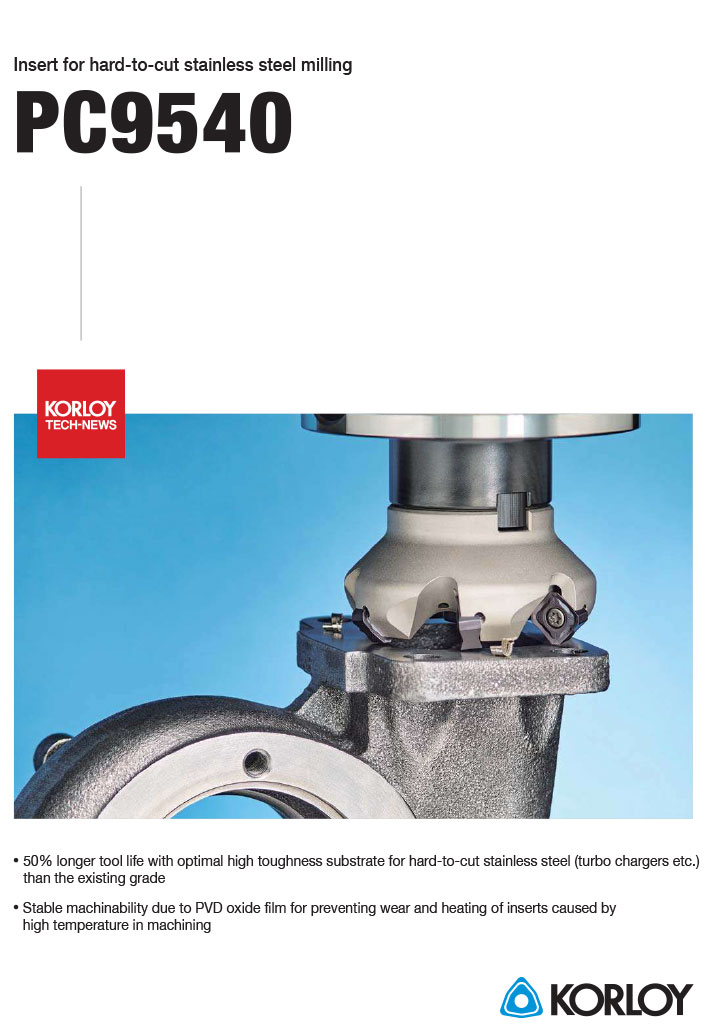 Insert for hard-to-cut stainless steel milling

PC9540

KORLOY
TECH-NEWS

• 50% longer tool life with optimal high toughness substrate for hard-to-cut stainless steel (turbo chargers etc.) than the existing grade

• Stable machinability due to PVD oxide film for preventing wear and heating of inserts caused by high temperature in machining

KORLOY